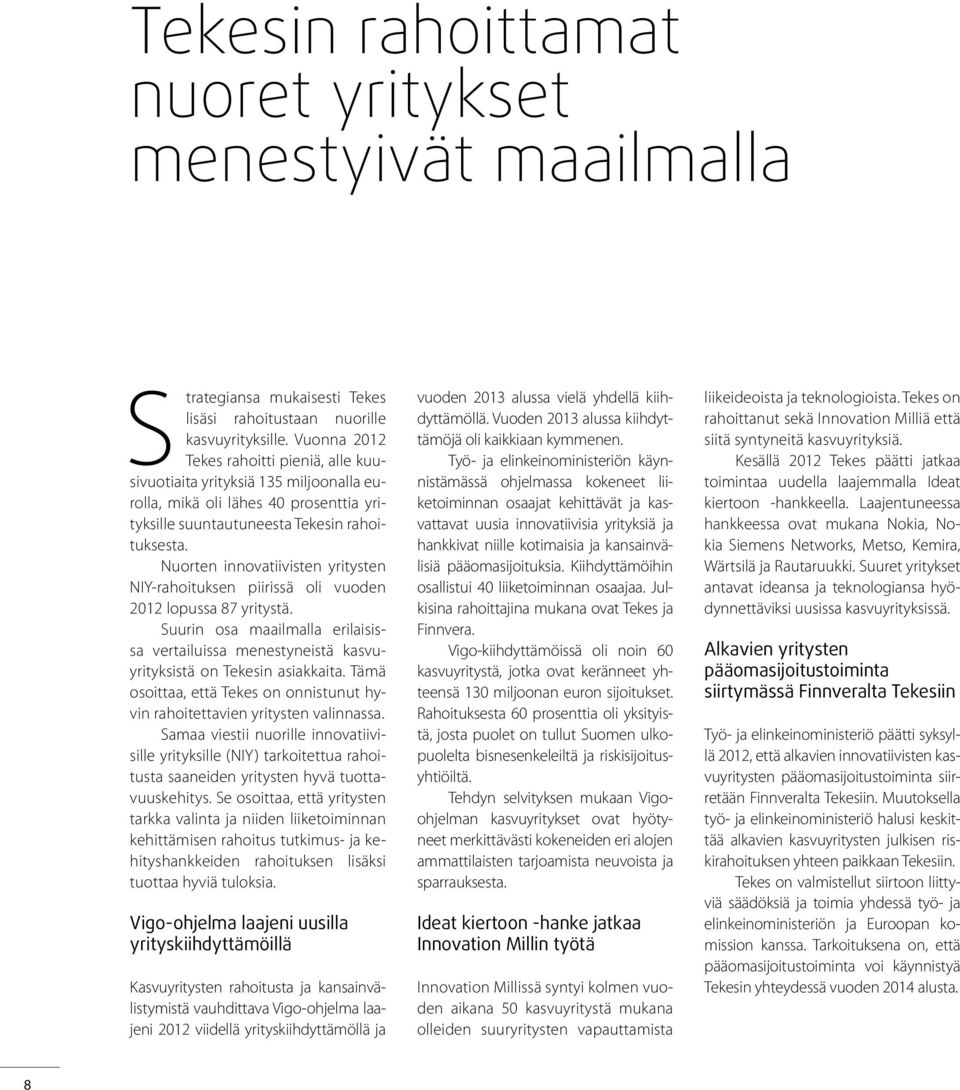 Tekesin rahoittamat nuoret yritykset menestyivät maailmalla

Strategiansa mukaisesti Tekes lisäsi rahoitustaan nuorille kasvuyrityksille. Vuonna 2012 Tekes rahoitti pieniä, alle kuusivuotiaita yrityksiä 135 miljoonalla eurolla, mikä oli lähes 40 prosenttia yrityksille suuntautuneesta Tekesin rahoituksesta.

Nuorten innovatiivisten yritysten NIY-rahoituksen piirissä oli vuoden 2012 lopussa 87 yritystä.

Suurin osa maailmalla erilaisissa vertailuissa menestyneistä kasvuyrityksistä on Tekesin asiakkaita. Tämä osoittaa, että Tekes on onnistunut hyvin rahoitettavien yritysten valinnassa.

Samaa viestii nuorille innovatiivisille yrityksille (NIY) tarkoitettua rahoitusta saaneiden yritysten hyvä tuottavuuskehitys. Se osoittaa, että yritysten tarkka valinta ja niiden liiketoiminnan kehittämisen rahoitus tutkimus- ja kehityshankkeiden rahoituksen lisäksi tuottaa hyviä tuloksia.

Vigo-ohjelma laajeni uusilla yrityskiihdyttämöillä

Kasvuyritysten rahoitusta ja kansainvälistymistä vauhdittava Vigo-ohjelma laajeni 2012 viidellä yrityskiihdyttämöllä ja vuoden 2013 alussa vielä yhdellä kiihdyttämöllä. Vuoden 2013 alussa kiihdyttämöjä oli kaikkiaan kymmenen.

Työ- ja elinkeinoministeriön käynnistämässä ohjelmassa kokeneet liiketoiminnan osaajat kehittävät ja kasvattavat uusia innovatiivisia yrityksiä ja hankkivat niille kotimaisia ja kansainvälisiä pääomasijoituksia. Kiihdyttämöihin osallistui 40 liiketoiminnan osaajaa. Julkisina rahoittajina mukana ovat Tekes ja Finnvera.

Vigo-kiihdyttämöissä oli noin 60 kasvuyritystä, jotka ovat keränneet yhteensä 130 miljoonan euron sijoitukset. Rahoituksesta 60 prosenttia oli yksityistä, josta puolet on tullut Suomen ulkopuolelta bisnesenkeleiltä ja riskisijoitusyhtiöiltä.

Tehdyn selvityksen mukaan Vigo-ohjelman kasvuyritykset ovat hyötyneet merkittävästi kokeneiden eri alojen ammattilaisten tarjoamista neuvoista ja sparrauksesta.

Ideat kiertoon -hanke jatkaa Innovation Millin työtä

Innovation Millissä syntyi kolmen vuoden aikana 50 kasvuyritystä mukana olleiden suuryritysten vapauttamista liikeideoista ja teknologioista. Tekes on rahoittanut sekä Innovation Milliä että siitä syntyneitä kasvuyrityksiä.

Kesällä 2012 Tekes päätti jatkaa toimintaa uudella laajemmalla Ideat kiertoon -hankkeella. Laajentuneessa hankkeessa ovat mukana Nokia, Nokia Siemens Networks, Metso, Kemira, Wärtsilä ja Rautaruukki. Suuret yritykset antavat ideansa ja teknologiansa hyödynnettäviksi uusissa kasvuyrityksissä.

Alkavien yritysten pääomasijoitustoiminta siirtymässä Finnveralta Tekesiin

Työ- ja elinkeinoministeriö päätti syksyllä 2012, että alkavien innovatiivisten kasvuyritysten pääomasijoitustoiminta siirretään Finnveralta Tekesiin. Muutoksella työ- ja elinkeinoministeriö halusi keskittää alkavien kasvuyritysten julkisen riskirahoituksen yhteen paikkaan Tekesiin.

Tekes on valmistellut siirtoon liittyviä säädöksiä ja toimia yhdessä työ- ja elinkeinoministeriön ja Euroopan komission kanssa. Tarkoituksena on, että pääomasijoitustoiminta voi käynnistyä Tekesin yhteydessä vuoden 2014 alusta.

8